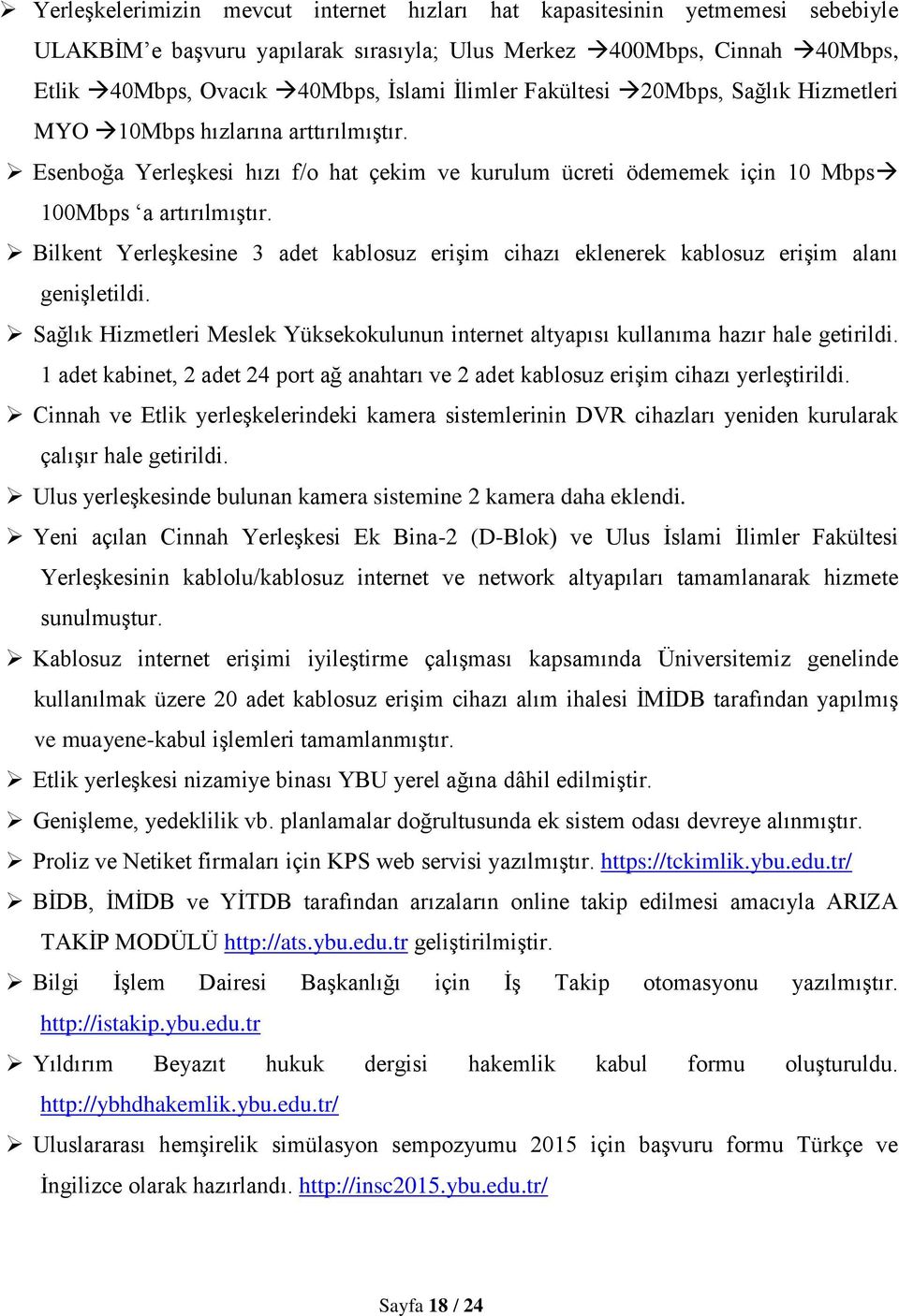 ➢ Yerleşkelerimizin mevcut internet hızları hat kapasitesinin yetmemesi sebebiyle ULAKBİM'e başvuru yapılarak sırasıyla; Ulus Merkez →400Mbps, Cinnah →40Mbps, Etlik →40Mbps, Ovacık →40Mbps, İslami İlimler Fakültesi →20Mbps, Sağlık Hizmetleri MYO →10Mbps hızlarına arttırılmıştır.

➢ Esenboğa Yerleşkesi hızı f/o hat çekim ve kurulum ücreti ödememek için 10 Mbps→ 100Mbps 'a artırılmıştır.

➢ Bilkent Yerleşkesine 3 adet kablosuz erişim cihazı eklenerek kablosuz erişim alanı genişletildi.

➢ Sağlık Hizmetleri Meslek Yüksekokulunun internet altyapısı kullanıma hazır hale getirildi. 1 adet kabinet, 2 adet 24 port ağ anahtarı ve 2 adet kablosuz erişim cihazı yerleştirildi.

➢ Cinnah ve Etlik yerleşkelerindeki kamera sistemlerinin DVR cihazları yeniden kurularak çalışır hale getirildi.

➢ Ulus yerleşkesinde bulunan kamera sistemine 2 kamera daha eklendi.

➢ Yeni açılan Cinnah Yerleşkesi Ek Bina-2 (D-Blok) ve Ulus İslami İlimler Fakültesi Yerleşkesinin kablolu/kablosuz internet ve network altyapıları tamamlanarak hizmete sunulmuştur.

➢ Kablosuz internet erişimi iyileştirme çalışması kapsamında Üniversitemiz genelinde kullanılmak üzere 20 adet kablosuz erişim cihazı alım ihalesi İMİDB tarafından yapılmış ve muayene-kabul işlemleri tamamlanmıştır.

➢ Etlik yerleşkesi nizamiye binası YBU yerel ağına dâhil edilmiştir.

➢ Genişleme, yedeklilik vb. planlamalar doğrultusunda ek sistem odası devreye alınmıştır.

➢ Proliz ve Netiket firmaları için KPS web servisi yazılmıştır. https://tckimlik.ybu.edu.tr/

➢ BİDB, İMİDB ve YİTDB tarafından arızaların online takip edilmesi amacıyla ARIZA TAKİP MODÜLÜ http://ats.ybu.edu.tr geliştirilmiştir.

➢ Bilgi İşlem Dairesi Başkanlığı için İş Takip otomasyonu yazılmıştır. http://istakip.ybu.edu.tr

➢ Yıldırım Beyazıt hukuk dergisi hakemlik kabul formu oluşturuldu. http://ybhdhakemlik.ybu.edu.tr/

➢ Uluslararası hemşirelik simülasyon sempozyumu 2015 için başvuru formu Türkçe ve İngilizce olarak hazırlandı. http://insc2015.ybu.edu.tr/

Sayfa 18 / 24